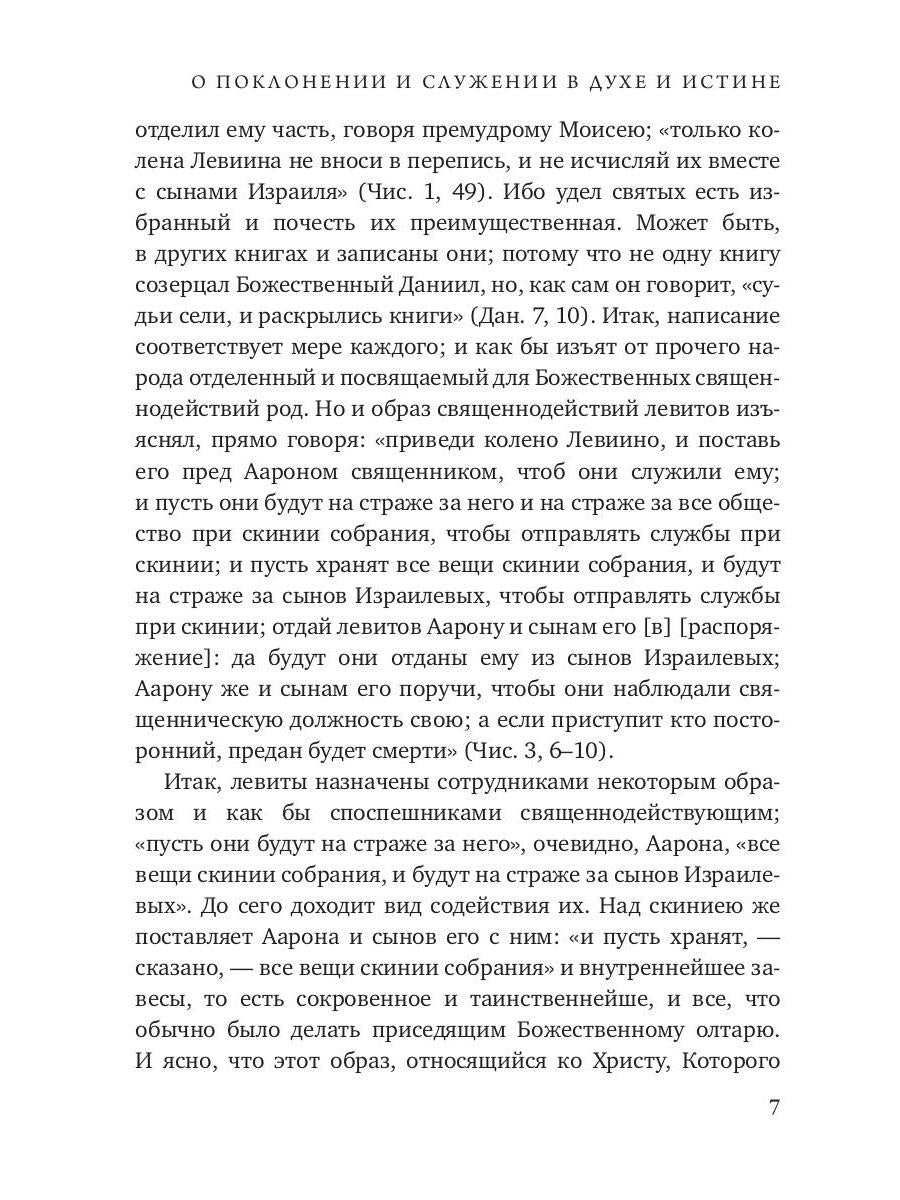 О ПОКЛОНЕНИИ И СЛУЖЕНИИ В ДУХЕ И ИСТИНЕ

отделил ему часть, говоря премудрому Моисею; «только колена Левиина не вноси в перепись, и не исчисляй их вместе с сынами Израиля» (Чис. 1, 49). Ибо удел святых есть избранный и почесть их преимущественная. Может быть, в других книгах и записаны они; потому что не одну книгу созерцал Божественный Даниил, но, как сам он говорит, «судьи сели, и раскрылись книги» (Дан. 7, 10). Итак, написание соответствует мере каждого; и как бы изъят от прочего народа отделенный и посвящаемый для Божественных священнодействий род. Но и образ священнодействий левитов изъяснял, прямо говоря: «приведи колено Левиино, и поставь его пред Аароном священником, чтоб они служили ему; и пусть они будут на страже за него и на страже за все общество при скинии собрания, чтобы отправлять службы при скинии; и пусть хранят все вещи скинии собрания, и будут на страже за сынов Израилевых, чтобы отправлять службы при скинии; отдай левитов Аарону и сынам его [в] [распоряжение]: да будут они отданы ему из сынов Израилевых; Аарону же и сынам его поручи, чтобы они наблюдали священническую должность свою; а если приступит кто посторонний, предан будет смерти» (Чис. 3, 6–10).

Итак, левиты назначены сотрудниками некоторым образом и как бы споспешниками священнодействующим; «пусть они будут на страже за него», очевидно, Аарона, «все вещи скинии собрания, и будут на страже за сынов Израилевых». До сего доходит вид содействия их. Над скиниею же поставляет Аарона и сынов его с ним: «и пусть хранят, — сказано, — все вещи скинии собрания» и внутреннейшее завесы, то есть сокровенное и таинственнейше, и все, что обычно было делать приседящим Божественному олтарю. И ясно, что этот образ, относящийся ко Христу, Которого

7